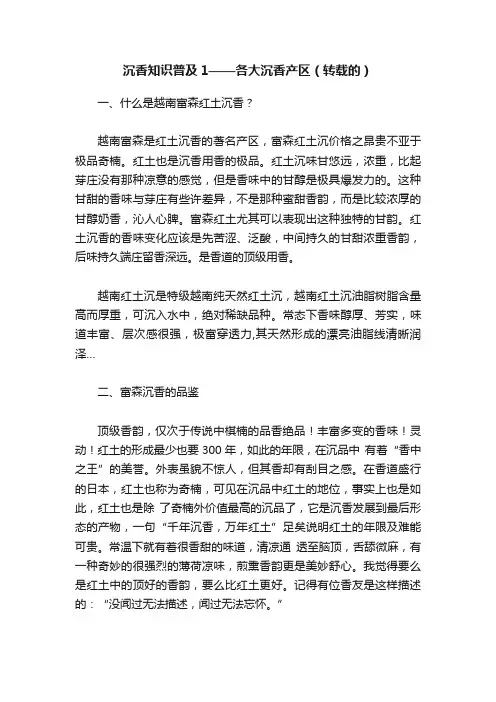 沉香知识普及 1——各大沉香产区（转载的）

一、什么是越南富森红土沉香？

越南富森是红土沉香的著名产区，富森红土沉价格之昂贵不亚于极品奇楠。红土也是沉香用香的极品。红土沉味甘悠远，浓重，比起芽庄没有那种凉意的感觉，但是香味中的甘醇是极具爆发力的。这种甘甜的香味与芽庄有些许差异，不是那种蜜甜香韵，而是比较浓厚的甘醇奶香，沁人心脾。富森红土尤其可以表现出这种独特的甘韵。红土沉香的香味变化应该是先苦涩、泛酸，中间持久的甘甜浓重香韵，后味持久端庄留香深远。是香道的顶级用香。

越南红土沉是特级越南纯天然红土沉，越南红土沉油脂树脂含量高而厚重，可沉入水中，绝对稀缺品种。常态下香味醇厚、芳实，味道丰富、层次感很强，极富穿透力,其天然形成的漂亮油脂线清晰润泽...

二、富森沉香的品鉴

顶级香韵，仅次于传说中棋楠的品香绝品！丰富多变的香味！灵动！红土的形成最少也要 300 年，如此的年限，在沉品中 有着“香中之王”的美誉。外表虽貌不惊人，但其香却有刮目之感。在香道盛行的日本，红土也称为奇楠，可见在沉品中红土的地位，事实上也是如此，红土也是除 了奇楠外价值最高的沉品了，它是沉香发展到最后形态的产物，一句“千年沉香，万年红土”足矣说明红土的年限及难能可贵。常温下就有着很香甜的味道，清凉通 透至脑顶，舌舔微麻，有一种奇妙的很强烈的薄荷凉味，煎熏香韵更是美妙舒心。我觉得要么是红土中的顶好的香韵，要么比红土更好。记得有位香友是这样描述的：“没闻过无法描述，闻过无法忘怀。”